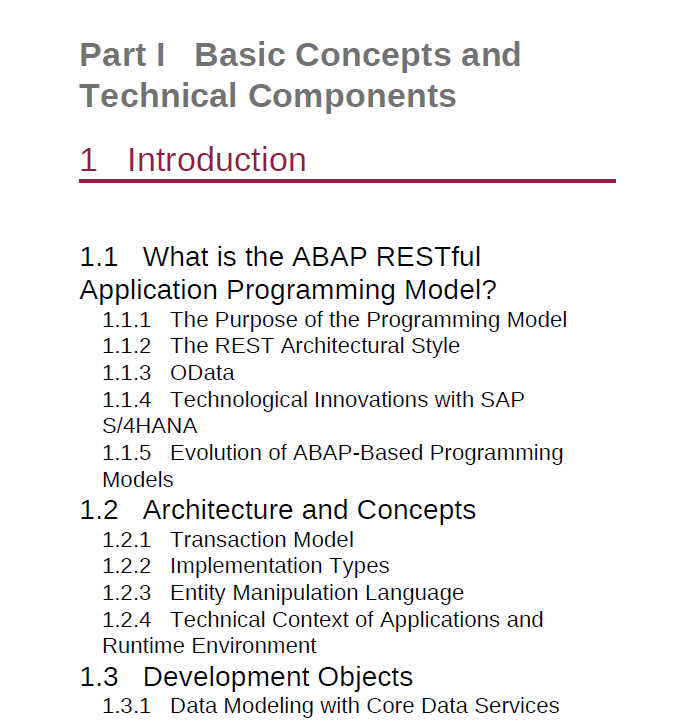 Part I Basic Concepts and Technical Components

1 Introduction

1.1 What is the ABAP RESTful Application Programming Model?
1.1.1 The Purpose of the Programming Model
1.1.2 The REST Architectural Style
1.1.3 OData
1.1.4 Technological Innovations with SAP S/4HANA
1.1.5 Evolution of ABAP-Based Programming Models
1.2 Architecture and Concepts
1.2.1 Transaction Model
1.2.2 Implementation Types
1.2.3 Entity Manipulation Language
1.2.4 Technical Context of Applications and Runtime Environment
1.3 Development Objects
1.3.1 Data Modeling with Core Data Services